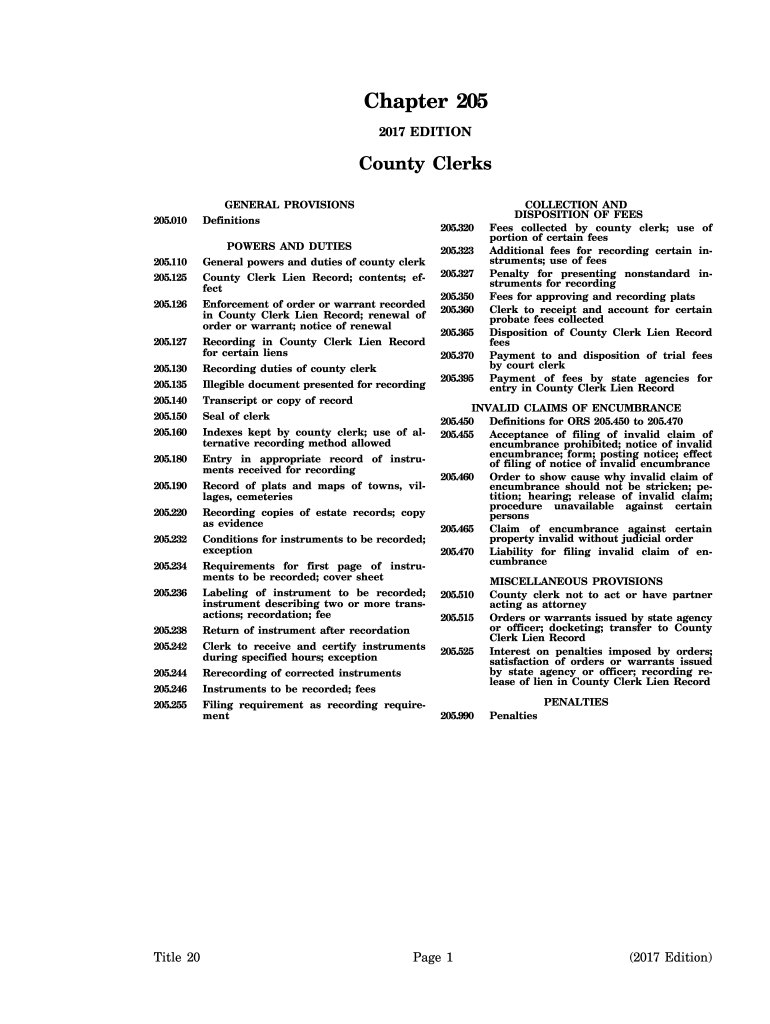 Chapter 205

2017 EDITION

County Clerks

GENERAL PROVISIONS

205.010 Definitions

POWERS AND DUTIES

205.110 General powers and duties of county clerk

205.125 County Clerk Lien Record; contents; effect

205.126 Enforcement of order or warrant recorded in County Clerk Lien Record; renewal of order or warrant; notice of renewal

205.127 Recording in County Clerk Lien Record for certain liens

205.130 Recording duties of county clerk

205.135 Illegible document presented for recording

205.140 Transcript or copy of record

205.150 Seal of clerk

205.160 Indexes kept by county clerk; use of alternative recording method allowed

205.180 Entry in appropriate record of instruments received for recording

205.190 Record of plats and maps of towns, villages, cemeteries

205.220 Recording copies of estate records; copy as evidence

205.232 Conditions for instruments to be recorded; exception

205.234 Requirements for first page of instruments to be recorded; cover sheet

205.236 Labeling of instrument to be recorded; instrument describing two or more transactions; recordation; fee

205.238 Return of instrument after recordation

205.242 Clerk to receive and certify instruments during specified hours; exception

205.244 Rerecording of corrected instruments

205.246 Instruments to be recorded; fees

205.255 Filing requirement as recording requirement

COLLECTION AND DISPOSITION OF FEES

205.320 Fees collected by county clerk; use of portion of certain fees

205.323 Additional fees for recording certain instruments; use of fees

205.327 Penalty for presenting nonstandard instruments for recording

205.350 Fees for approving and recording plats

205.360 Clerk to receipt and account for certain probate fees collected

205.365 Disposition of County Clerk Lien Record fees

205.370 Payment to and disposition of trial fees by court clerk

205.395 Payment of fees by state agencies for entry in County Clerk Lien Record

INVALID CLAIMS OF ENCUMBRANCE

205.450 Definitions for ORS 205.450 to 205.470

205.455 Acceptance of filing of invalid claim of encumbrance prohibited; notice of invalid encumbrance; form; posting notice; effect of filing of notice of invalid encumbrance

205.460 Order to show cause why invalid claim of encumbrance should not be stricken; petition; hearing; release of invalid claim; procedure unavailable against certain persons

205.465 Claim of encumbrance against certain property invalid without judicial order

205.470 Liability for filing invalid claim of encumbrance

MISCELLANEOUS PROVISIONS

205.510 County clerk not to act or have partner acting as attorney

205.515 Orders or warrants issued by state agency or officer; docketing; transfer to County Clerk Lien Record

205.525 Interest on penalties imposed by orders; satisfaction of orders or warrants issued by state agency or officer; recording release of lien in County Clerk Lien Record

PENALTIES

205.990 Penalties

Title 20 Page 1 (2017 Edition)